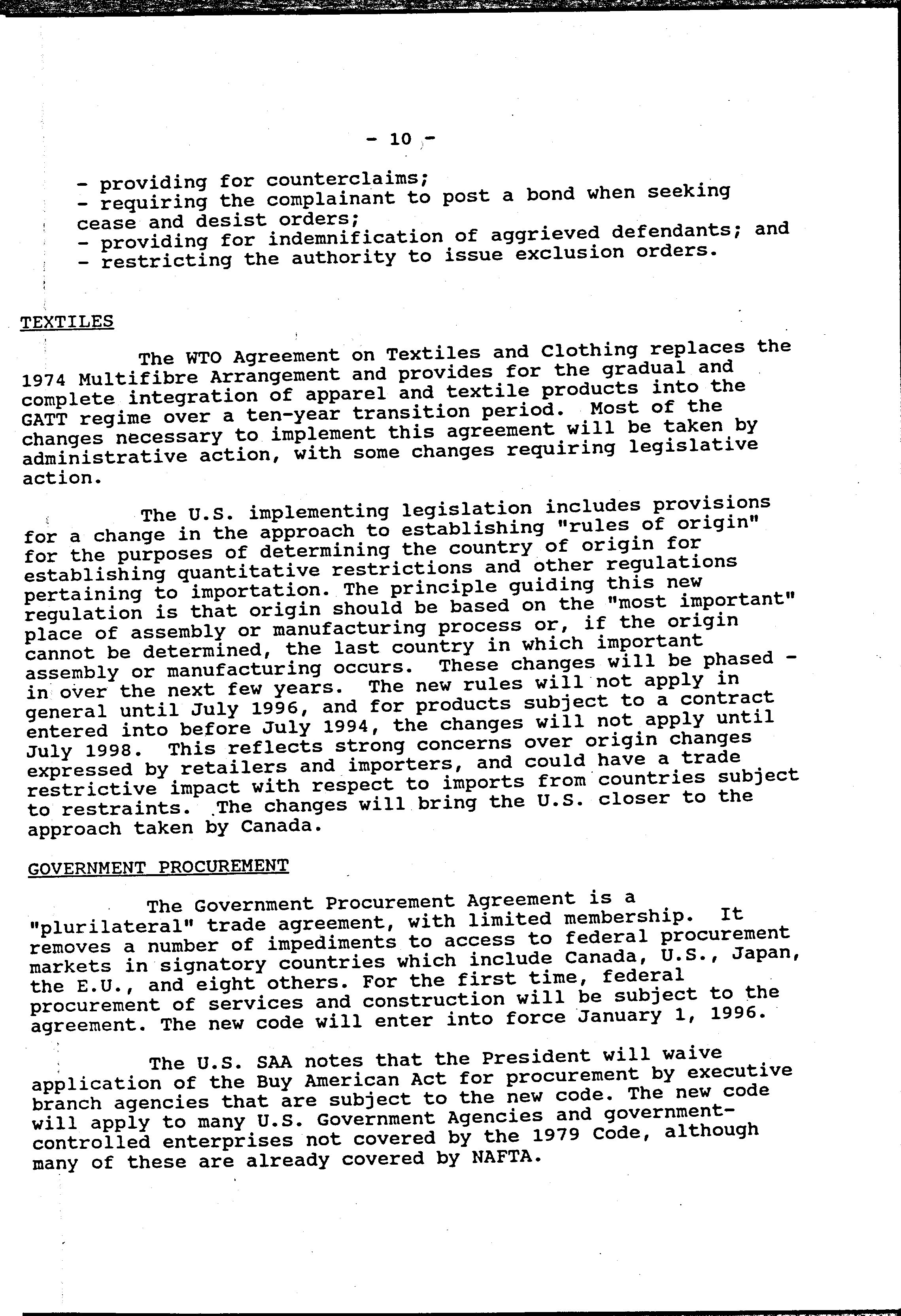 - 10 -

- providing for counterclaims;
- requiring the complainant to post a bond when seeking cease and desist orders;
- providing for indemnification of aggrieved defendants; and
- restricting the authority to issue exclusion orders.

TEXTILES

The WTO Agreement on Textiles and Clothing replaces the 1974 Multifibre Arrangement and provides for the gradual and complete integration of apparel and textile products into the GATT regime over a ten-year transition period. Most of the changes necessary to implement this agreement will be taken by administrative action, with some changes requiring legislative action.

The U.S. implementing legislation includes provisions for a change in the approach to establishing "rules of origin" for the purposes of determining the country of origin for establishing quantitative restrictions and other regulations pertaining to importation. The principle guiding this new regulation is that origin should be based on the "most important" place of assembly or manufacturing process or, if the origin cannot be determined, the last country in which important assembly or manufacturing occurs. These changes will be phased - in over the next few years. The new rules will not apply in general until July 1996, and for products subject to a contract entered into before July 1994, the changes will not apply until July 1998. This reflects strong concerns over origin changes expressed by retailers and importers, and could have a trade restrictive impact with respect to imports from countries subject to restraints. The changes will bring the U.S. closer to the approach taken by Canada.

GOVERNMENT PROCUREMENT

The Government Procurement Agreement is a "plurilateral" trade agreement, with limited membership. It removes a number of impediments to access to federal procurement markets in signatory countries which include Canada, U.S., Japan, the E.U., and eight others. For the first time, federal procurement of services and construction will be subject to the agreement. The new code will enter into force January 1, 1996.

The U.S. SAA notes that the President will waive application of the Buy American Act for procurement by executive branch agencies that are subject to the new code. The new code will apply to many U.S. Government Agencies and government-controlled enterprises not covered by the 1979 Code, although many of these are already covered by NAFTA.